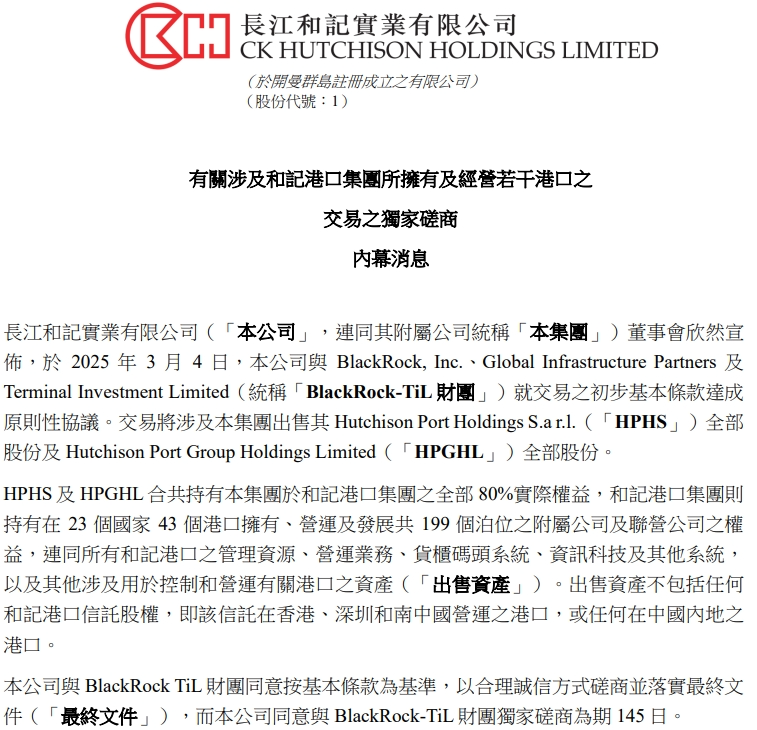 長江和記實業有限公司
CK HUTCHISON HOLDINGS LIMITED
（於開曼群島註冊成立之有限公司）
（股份代號：1）

有關涉及和記港口集團所擁有及經營若干港口之
交易之獨家磋商
內幕消息

長江和記實業有限公司（「本公司」，連同其附屬公司統稱「本集團」）董事會欣然宣佈，於 2025 年 3 月 4 日，本公司與 BlackRock, Inc.、Global Infrastructure Partners 及 Terminal Investment Limited（統稱「BlackRock-TiL 財團」）就交易之初步基本條款達成原則性協議。交易將涉及本集團出售其 Hutchison Port Holdings S.a r.l.（「HPHS」）全部股份及 Hutchison Port Group Holdings Limited（「HPGHL」）全部股份。

HPHS 及 HPGHL 合共持有本集團於和記港口集團之全部 80%實際權益，和記港口集團則持有在 23 個國家 43 個港口擁有、營運及發展共 199 個泊位之附屬公司及聯營公司之權益，連同所有和記港口之管理資源、營運業務、貨櫃碼頭系統、資訊科技及其他系統，以及其他涉及用於控制和營運有關港口之資產（「出售資產」）。出售資產不包括任何和記港口信託股權，即該信託在香港、深圳和南中國營運之港口，或任何在中國內地之港口。

本公司與 BlackRock TiL 財團同意按基本條款為基準，以合理誠信方式磋商並落實最終文件（「最終文件」），而本公司同意與 BlackRock-TiL 財團獨家磋商為期 145 日。